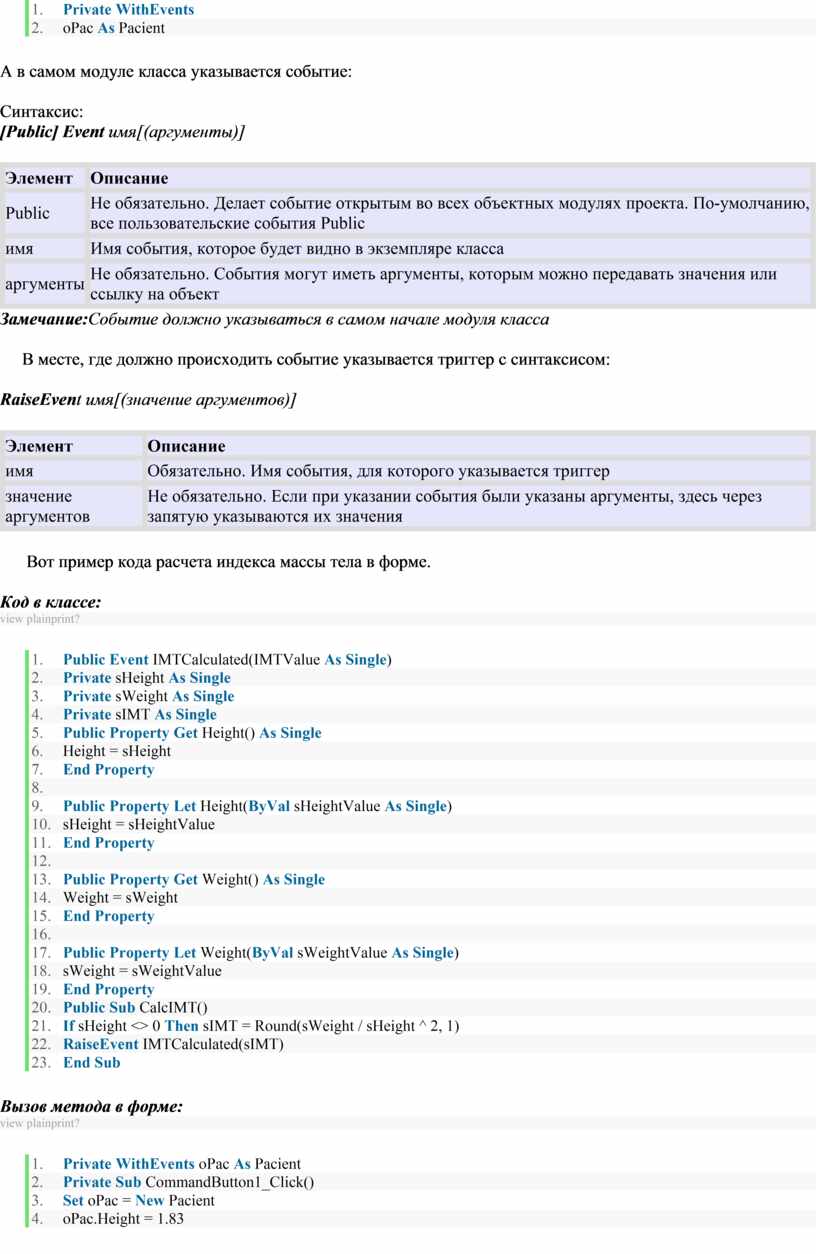 1. Private WithEvents
2. oPac As Pacient

А в самом модуле класса указывается событие:

Синтаксис:
[Public] Event имя[(аргументы)]

| Элемент | Описание |
|---|---|
| Public | Не обязательно. Делает событие открытым во всех объектных модулях проекта. По-умолчанию, все пользовательские события Public |
| имя | Имя события, которое будет видно в экземпляре класса |
| аргументы | Не обязательно. События могут иметь аргументы, которым можно передавать значения или ссылку на объект |

Замечание:Событие должно указываться в самом начале модуля класса

В месте, где должно происходить событие указывается триггер с синтаксисом:

RaiseEvent имя[(значение аргументов)]

| Элемент | Описание |
|---|---|
| имя | Обязательно. Имя события, для которого указывается триггер |
| значение аргументов | Не обязательно. Если при указании события были указаны аргументы, здесь через запятую указываются их значения |

Вот пример кода расчета индекса массы тела в форме.

Код в классе:
view plainprint?

1. Public Event IMTCalculated(IMTValue As Single)
2. Private sHeight As Single
3. Private sWeight As Single
4. Private sIMT As Single
5. Public Property Get Height() As Single
6. Height = sHeight
7. End Property
8.
9. Public Property Let Height(ByVal sHeightValue As Single)
10. sHeight = sHeightValue
11. End Property
12.
13. Public Property Get Weight() As Single
14. Weight = sWeight
15. End Property
16.
17. Public Property Let Weight(ByVal sWeightValue As Single)
18. sWeight = sWeightValue
19. End Property
20. Public Sub CalcIMT()
21. If sHeight <> 0 Then sIMT = Round(sWeight / sHeight ^ 2, 1)
22. RaiseEvent IMTCalculated(sIMT)
23. End Sub

Вызов метода в форме:
view plainprint?

1. Private WithEvents oPac As Pacient
2. Private Sub CommandButton1_Click()
3. Set oPac = New Pacient
4. oPac.Height = 1.83